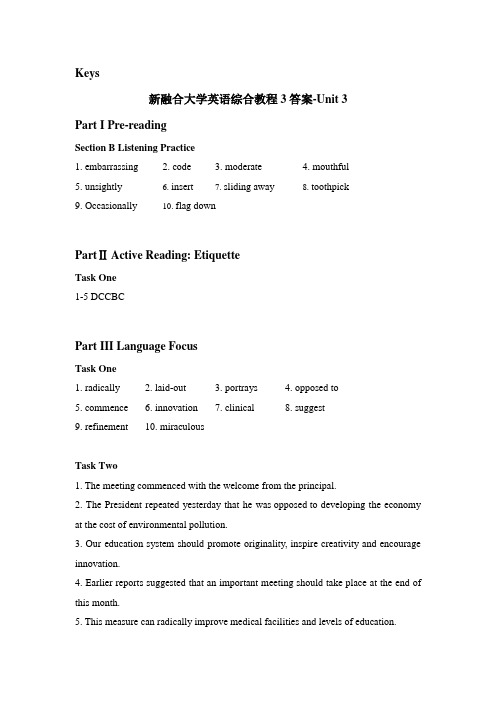 Keys

新融合大学英语综合教程 3 答案-Unit 3

Part I Pre-reading

Section B Listening Practice

1. embarrassing 2. code 3. moderate 4. mouthful

5. unsightly 6. insert 7. sliding away 8. toothpick

9. Occasionally 10. flag down

Part Ⅱ Active Reading: Etiquette

Task One

1-5 DCCBC

Part III Language Focus

Task One

1. radically 2. laid-out 3. portrays 4. opposed to

5. commence 6. innovation 7. clinical 8. suggest

9. refinement 10. miraculous

Task Two

1. The meeting commenced with the welcome from the principal.

2. The President repeated yesterday that he was opposed to developing the economy at the cost of environmental pollution.

3. Our education system should promote originality, inspire creativity and encourage innovation.

4. Earlier reports suggested that an important meeting should take place at the end of this month.

5. This measure can radically improve medical facilities and levels of education.